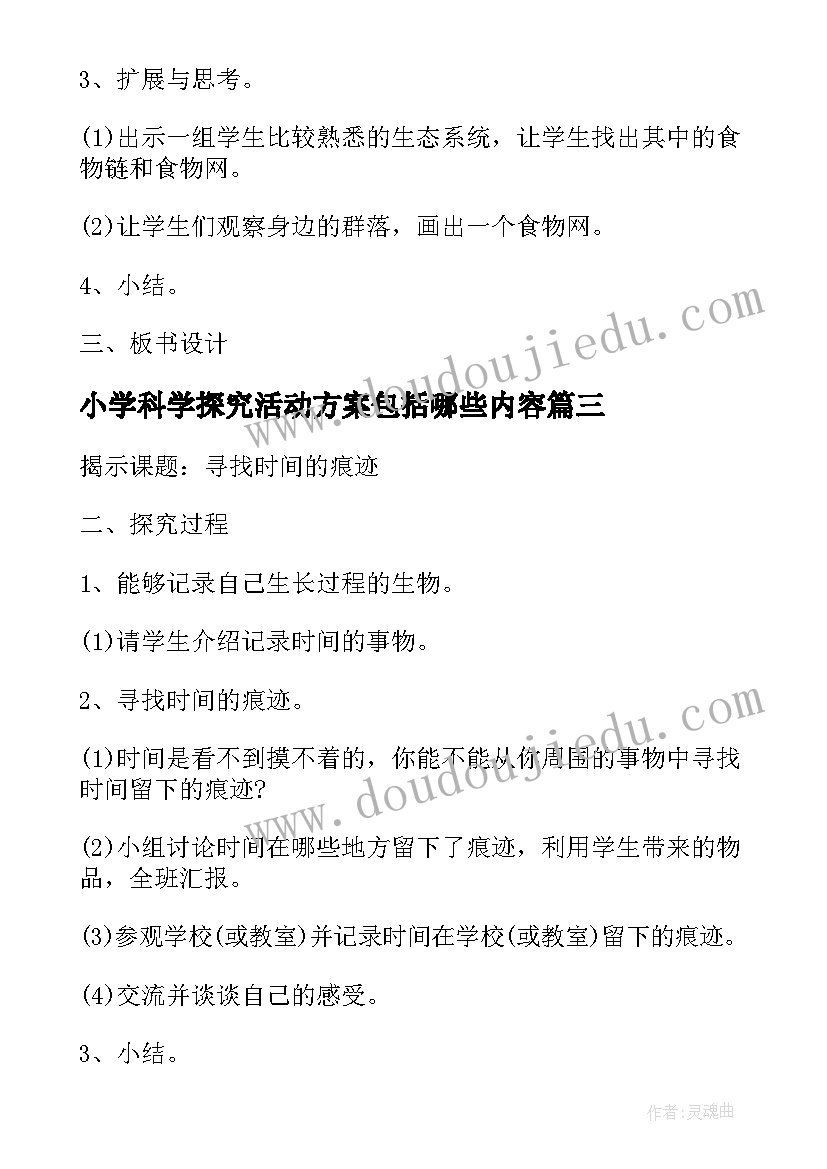 3、扩展与思考。

(1)出示一组学生比较熟悉的生态系统，让学生找出其中的食物链和食物网。

(2)让学生们观察身边的群落，画出一个食物网。

4、小结。

三、板书设计

小学科学探究活动方案包括哪些内容篇三

揭示课题：寻找时间的痕迹

二、探究过程

1、能够记录自己生长过程的生物。

(1)请学生介绍记录时间的事物。

2、寻找时间的痕迹。

(1)时间是看不到摸不着的，你能不能从你周围的事物中寻找时间留下的痕迹?

(2)小组讨论时间在哪些地方留下了痕迹，利用学生带来的物品，全班汇报。

(3)参观学校(或教室)并记录时间在学校(或教室)留下的痕迹。

(4)交流并谈谈自己的感受。

3、小结。

www.doudoujiedu.com

www.doudoujiedu.com

作者:灵魂曲